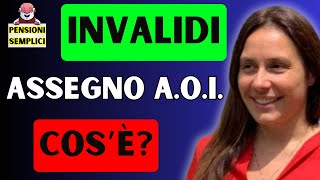 PENSIONI SEMPLICI

INVALIDI

ASSEGNO A.O.I.

COS'È?